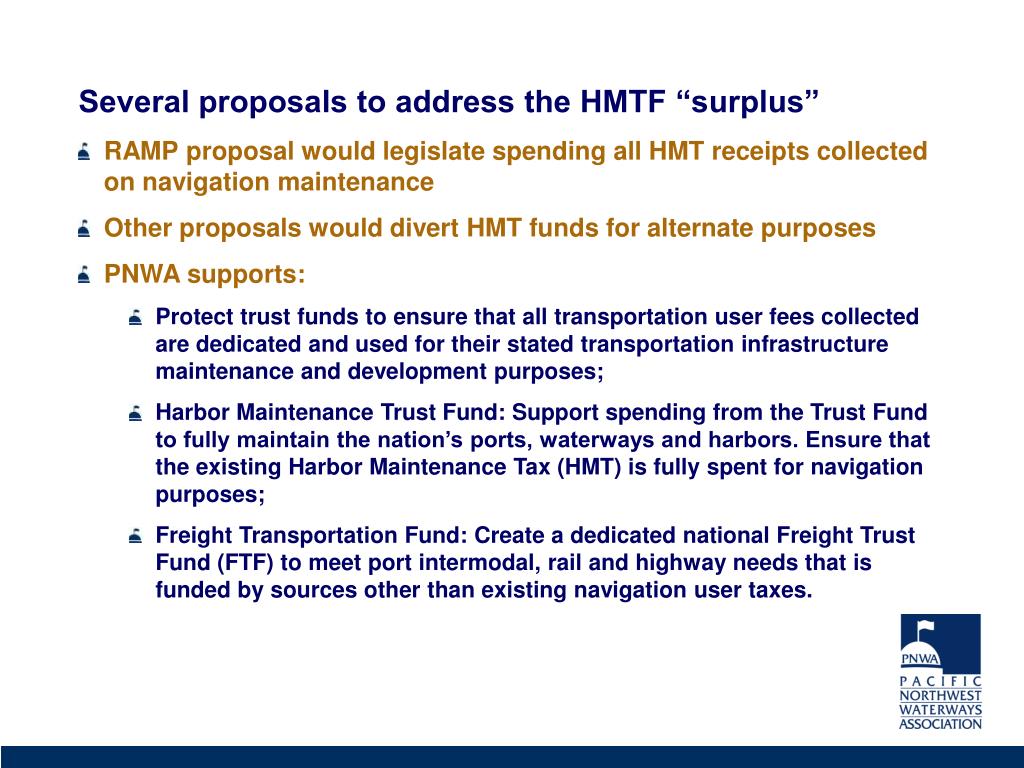 Several proposals to address the HMTF “surplus”

RAMP proposal would legislate spending all HMT receipts collected on navigation maintenance

Other proposals would divert HMT funds for alternate purposes

PNWA supports:

Protect trust funds to ensure that all transportation user fees collected are dedicated and used for their stated transportation infrastructure maintenance and development purposes;

Harbor Maintenance Trust Fund: Support spending from the Trust Fund to fully maintain the nation’s ports, waterways and harbors. Ensure that the existing Harbor Maintenance Tax (HMT) is fully spent for navigation purposes;

Freight Transportation Fund: Create a dedicated national Freight Trust Fund (FTF) to meet port intermodal, rail and highway needs that is funded by sources other than existing navigation user taxes.

PNWA
PACIFIC
NORTHWEST
WATERWAYS
ASSOCIATION